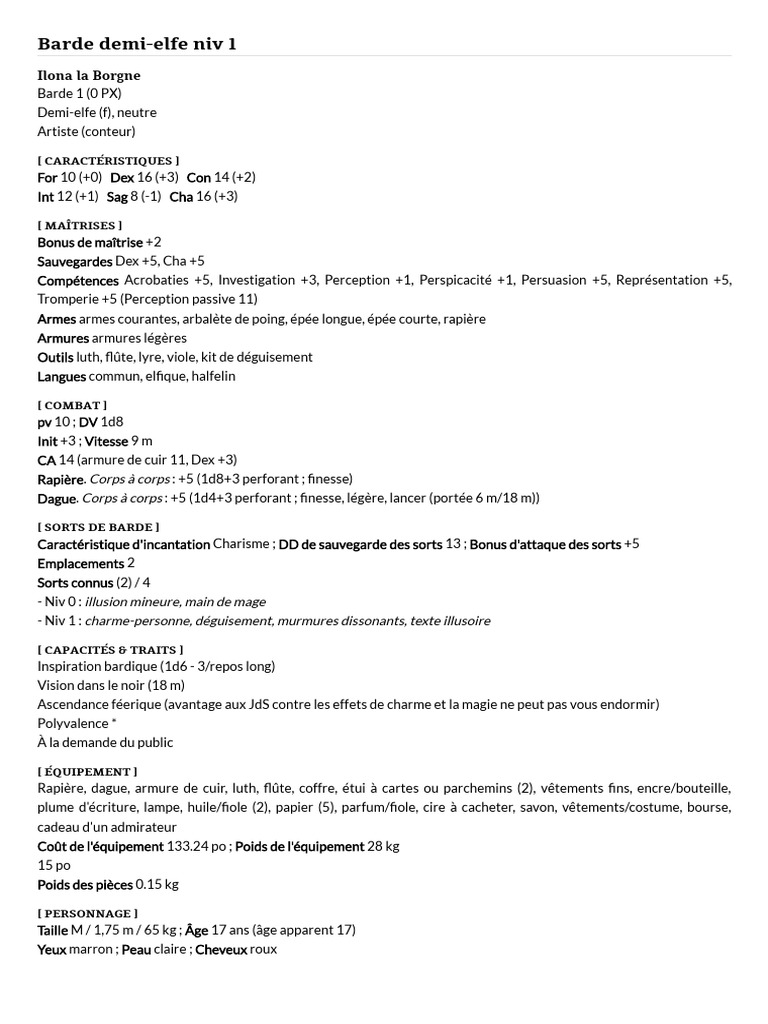 Barde demi-elfe niv 1

Ilona la Borgne
Barde 1 (0 PX)
Demi-elfe (f), neutre
Artiste (conteur)

[ CARACTÉRISTIQUES ]
For 10 (+0) Dex 16 (+3) Con 14 (+2)
Int 12 (+1) Sag 8 (-1) Cha 16 (+3)

[ MAÎTRISES ]
Bonus de maîtrise +2
Sauvegardes Dex +5, Cha +5
Compétences Acrobaties +5, Investigation +3, Perception +1, Perspicacité +1, Persuasion +5, Représentation +5, Tromperie +5 (Perception passive 11)
Armes armes courantes, arbalète de poing, épée longue, épée courte, rapière
Armures armures légères
Outils luth, flûte, lyre, viole, kit de déguisement
Langues commun, elfique, halfelin

[ COMBAT ]
pv 10 ; DV 1d8
Init +3 ; Vitesse 9 m
CA 14 (armure de cuir 11, Dex +3)
Rapière. Corps à corps : +5 (1d8+3 perforant ; finesse)
Dague. Corps à corps : +5 (1d4+3 perforant ; finesse, légère, lancer (portée 6 m/18 m))

[ SORTS DE BARDE ]
Caractéristique d'incantation Charisme ; DD de sauvegarde des sorts 13 ; Bonus d'attaque des sorts +5
Emplacements 2
Sorts connus (2) / 4
- Niv 0 : illusion mineure, main de mage
- Niv 1 : charme-personne, déguisement, murmures dissonants, texte illusoire

[ CAPACITÉS & TRAITS ]
Inspiration bardique (1d6 - 3/repos long)
Vision dans le noir (18 m)
Ascendance féerique (avantage aux JdS contre les effets de charme et la magie ne peut pas vous endormir)
Polyvalence *
À la demande du public

[ ÉQUIPEMENT ]
Rapière, dague, armure de cuir, luth, flûte, coffre, étui à cartes ou parchemins (2), vêtements fins, encre/bouteille, plume d'écriture, lampe, huile/fiole (2), papier (5), parfum/fiole, cire à cacheter, savon, vêtements/costume, bourse, cadeau d'un admirateur
Coût de l'équipement 133.24 po ; Poids de l'équipement 28 kg
15 po
Poids des pièces 0.15 kg

[ PERSONNAGE ]
Taille M / 1,75 m / 65 kg ; Âge 17 ans (âge apparent 17)
Yeux marron ; Peau claire ; Cheveux roux